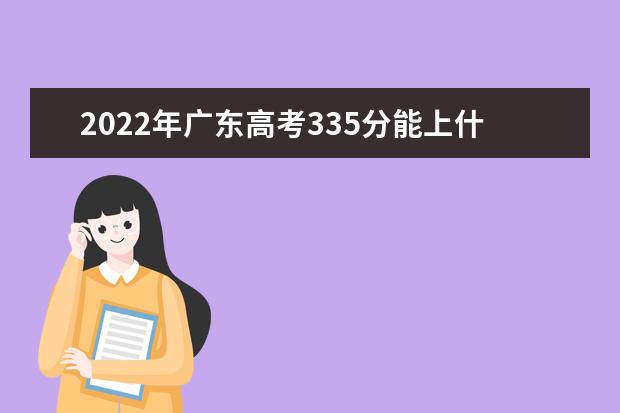 2022年广东高考335分能上什